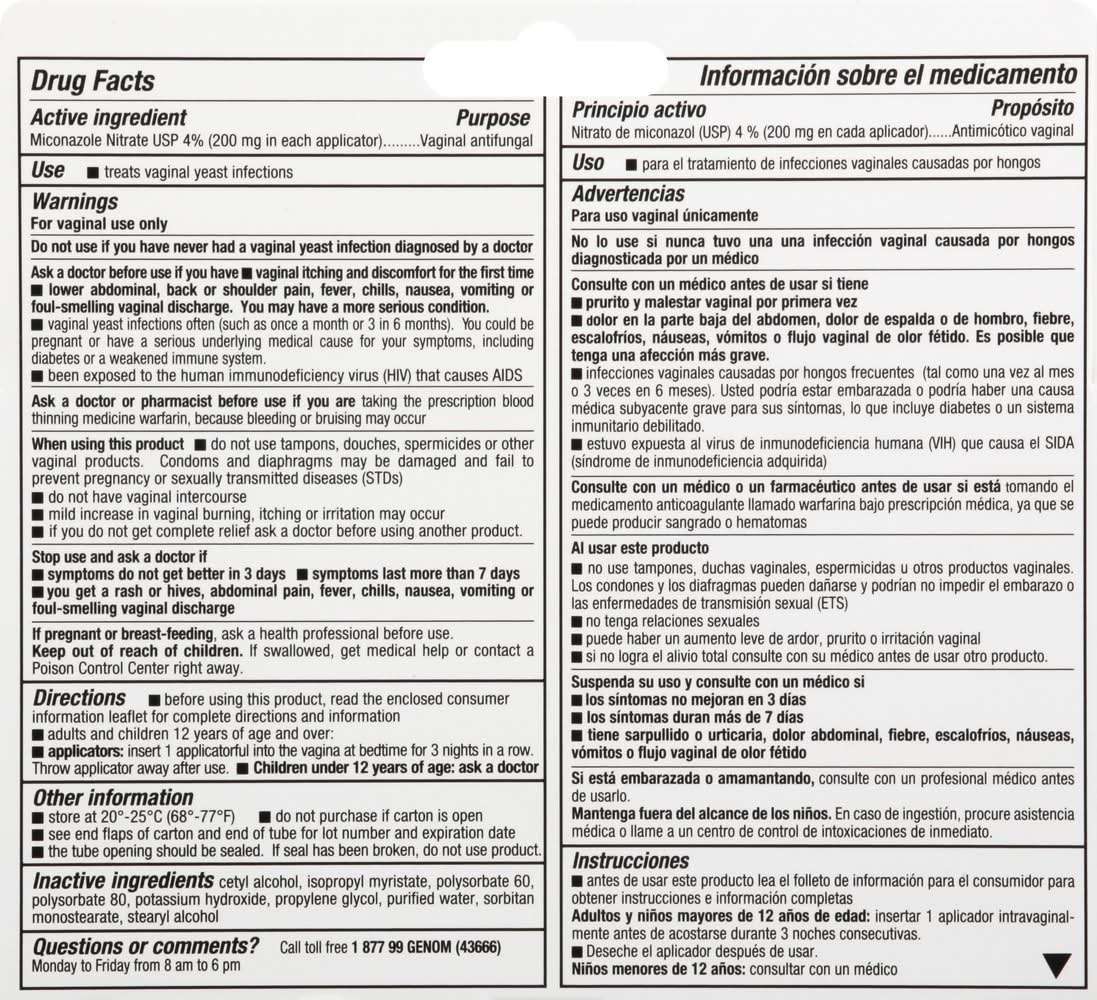 Drug Facts

Active ingredient Purpose
Miconazole Nitrate USP 4% (200 mg in each applicator).........Vaginal antifungal

Use ■ treats vaginal yeast infections

Warnings
For vaginal use only

Do not use if you have never had a vaginal yeast infection diagnosed by a doctor

Ask a doctor before use if you have ■ vaginal itching and discomfort for the first time ■ lower abdominal, back or shoulder pain, fever, chills, nausea, vomiting or foul-smelling vaginal discharge. You may have a more serious condition.
■ vaginal yeast infections often (such as once a month or 3 in 6 months). You could be pregnant or have a serious underlying medical cause for your symptoms, including diabetes or a weakened immune system.
■ been exposed to the human immunodeficiency virus (HIV) that causes AIDS

Ask a doctor or pharmacist before use if you are taking the prescription blood thinning medicine warfarin, because bleeding or bruising may occur

When using this product ■ do not use tampons, douches, spermicides or other vaginal products. Condoms and diaphragms may be damaged and fail to prevent pregnancy or sexually transmitted diseases (STDs)
■ do not have vaginal intercourse
■ mild increase in vaginal burning, itching or irritation may occur
■ if you do not get complete relief ask a doctor before using another product.

Stop use and ask a doctor if
■ symptoms do not get better in 3 days ■ symptoms last more than 7 days
■ you get a rash or hives, abdominal pain, fever, chills, nausea, vomiting or foul-smelling vaginal discharge

If pregnant or breast-feeding, ask a health professional before use.
Keep out of reach of children. If swallowed, get medical help or contact a Poison Control Center right away.

Directions ■ before using this product, read the enclosed consumer information leaflet for complete directions and information
■ adults and children 12 years of age and over:
■ applicators: insert 1 applicatorful into the vagina at bedtime for 3 nights in a row. Throw applicator away after use. ■ Children under 12 years of age: ask a doctor

Other information
■ store at 20°-25°C (68°-77°F) ■ do not purchase if carton is open
■ see end flaps of carton and end of tube for lot number and expiration date
■ the tube opening should be sealed. If seal has been broken, do not use product.

Inactive ingredients cetyl alcohol, isopropyl myristate, polysorbate 60, polysorbate 80, potassium hydroxide, propylene glycol, purified water, sorbitan monostearate, stearyl alcohol

Questions or comments? Call toll free 1 877 99 GENOM (43666)
Monday to Friday from 8 am to 6 pm

Información sobre el medicamento

Principio activo Propósito
Nitrato de miconazol (USP) 4 % (200 mg en cada aplicador)......Antimicótico vaginal

Uso ■ para el tratamiento de infecciones vaginales causadas por hongos

Advertencias
Para uso vaginal únicamente

No lo use si nunca tuvo una una infección vaginal causada por hongos diagnosticada por un médico

Consulte con un médico antes de usar si tiene
■ prurito y malestar vaginal por primera vez
■ dolor en la parte baja del abdomen, dolor de espalda o de hombro, fiebre, escalofríos, náuseas, vómitos o flujo vaginal de olor fétido. Es posible que tenga una afección más grave.
■ infecciones vaginales causadas por hongos frecuentes (tal como una vez al mes o 3 veces en 6 meses). Usted podría estar embarazada o podría haber una causa médica subyacente grave para sus síntomas, lo que incluye diabetes o un sistema inmunitario debilitado.
■ estuvo expuesta al virus de inmunodeficiencia humana (VIH) que causa el SIDA (síndrome de inmunodeficiencia adquirida)

Consulte con un médico o un farmacéutico antes de usar si está tomando el medicamento anticoagulante llamado warfarina bajo prescripción médica, ya que se puede producir sangrado o hematomas

Al usar este producto
■ no use tampones, duchas vaginales, espermicidas u otros productos vaginales. Los condones y los diafragmas pueden dañarse y podrían no impedir el embarazo o las enfermedades de transmisión sexual (ETS)
■ no tenga relaciones sexuales
■ puede haber un aumento leve de ardor, prurito o irritación vaginal
■ si no logra el alivio total consulte con su médico antes de usar otro producto.

Suspenda su uso y consulte con un médico si
■ los síntomas no mejoran en 3 días
■ los síntomas duran más de 7 días
■ tiene sarpullido o urticaria, dolor abdominal, fiebre, escalofríos, náuseas, vómitos o flujo vaginal de olor fétido

Si está embarazada o amamantando, consulte con un profesional médico antes de usarlo.
Mantenga fuera del alcance de los niños. En caso de ingestión, procure asistencia médica o llame a un centro de control de intoxicaciones de inmediato.

Instrucciones
■ antes de usar este producto lea el folleto de información para el consumidor para obtener instrucciones e información completas
Adultos y niños mayores de 12 años de edad: insertar 1 aplicador intravaginalmente antes de acostarse durante 3 noches consecutivas.
■ Deseche el aplicador después de usar.
Niños menores de 12 años: consultar con un médico